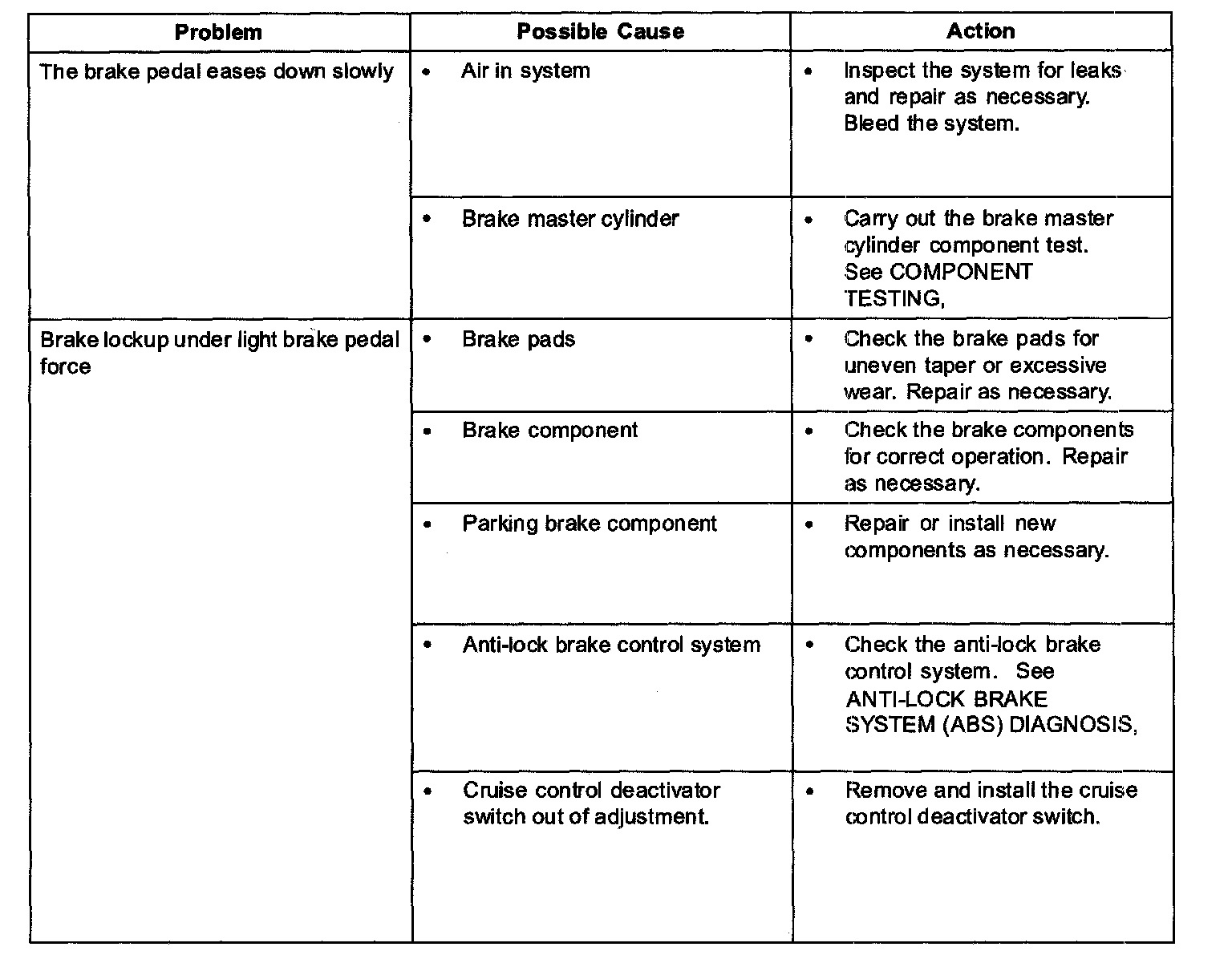 | Problem | Possible Cause | Action |
|---|---|---|
| The brake pedal eases down slowly | • Air in system | • Inspect the system for leaks and repair as necessary. Bleed the system. |
| | • Brake master cylinder | • Carry out the brake master cylinder component test. See COMPONENT TESTING, |
| Brake lockup under light brake pedal force | • Brake pads | • Check the brake pads for uneven taper or excessive wear. Repair as necessary. |
| | • Brake component | • Check the brake components for correct operation. Repair as necessary. |
| | • Parking brake component | • Repair or install new components as necessary. |
| | • Anti-lock brake control system | • Check the anti-lock brake control system. See ANTI-LOCK BRAKE SYSTEM (ABS) DIAGNOSIS, |
| | • Cruise control deactivator switch out of adjustment. | • Remove and install the cruise control deactivator switch. |